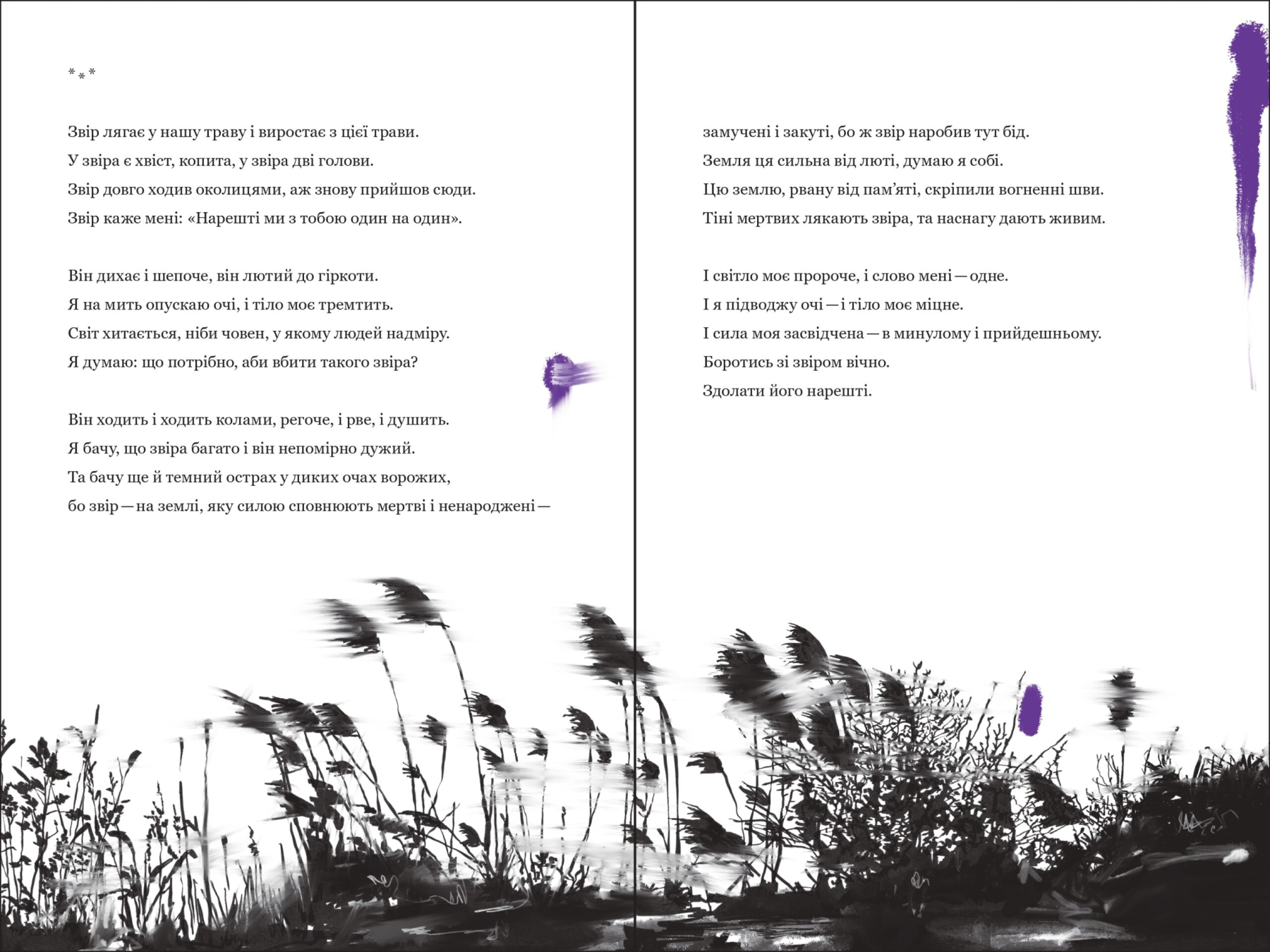 * * *

Звір лягає у нашу траву і виростає з цієї трави.
У звіра є хвіст, копита, у звіра дві голови.
Звір довго ходив околицями, аж знову прийшов сюди.
Звір каже мені: «Нарешті ми з тобою один на один».

Він дихає і шепоче, він лютий до гіркоти.
Я на мить опускаю очі, і тіло моє тремтить.
Світ хитається, ніби човен, у якому людей надміру.
Я думаю: що потрібно, аби вбити такого звіра?

Він ходить і ходить колами, регоче, і рве, і душить.
Я бачу, що звіра багато і він непомірно дужий.
Та бачу ще й темний острах у диких очах ворожих,
бо звір — на землі, яку силою сповнюють мертві і ненароджені —

замучені і закуті, бо ж звір наробив тут бід.
Земля ця сильна від люті, думаю я собі.
Цю землю, рвану від пам'яті, скріпили вогненні шви.
Тіні мертвих лякають звіра, та наснагу дають живим.

І світло моє пророче, і слово мені — одне.
І я підводжу очі — і тіло моє міцне.
І сила моя засвідчена — в минулому і прийдешньому.
Боротись зі звіром вічно.
Здолати його нарешті.